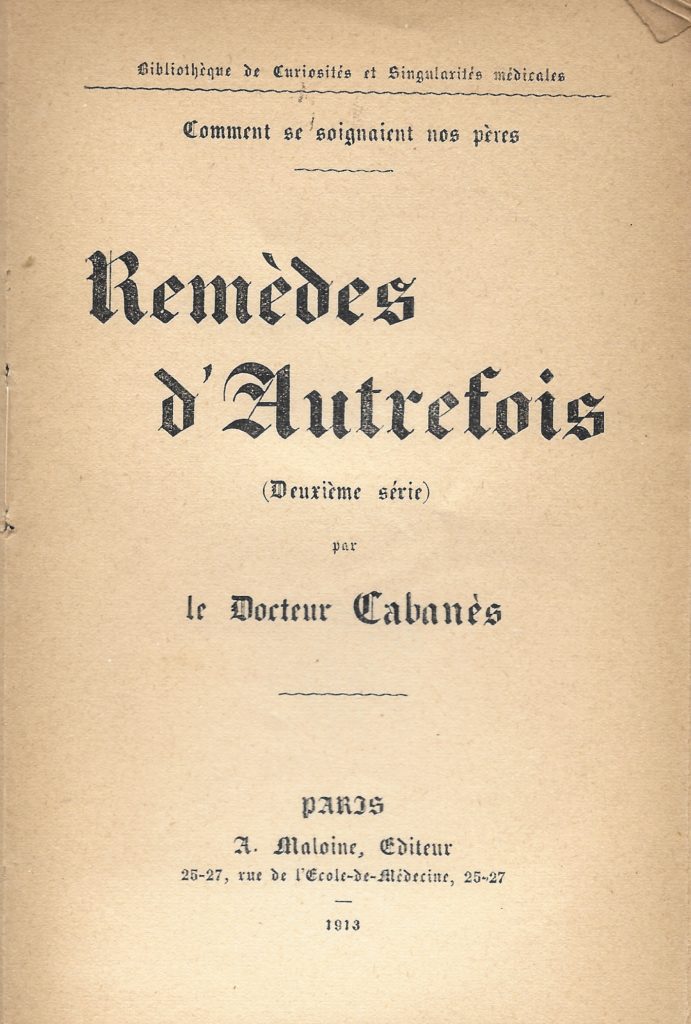 Bibliothèque de Curiosités et Singularités médicales

Comment se soignaient nos pères

Remèdes d'Autrefois

(Deuxième série)

par

le Docteur Cabanès

PARIS
A. Maloine, Editeur
25-27, rue de l'Ecole-de-Médecine, 25-27

1913